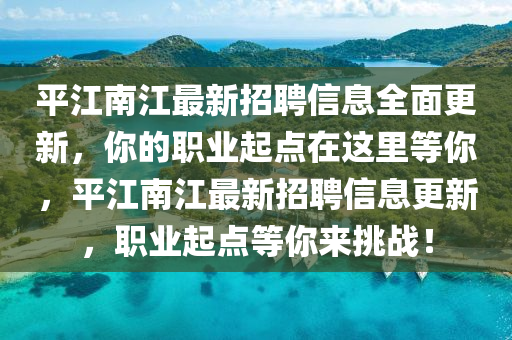 平江南江最新招聘信息全面更新，你的职业起点在这里等你，平江南江最新招聘信息更新，职业起点等你来挑战！